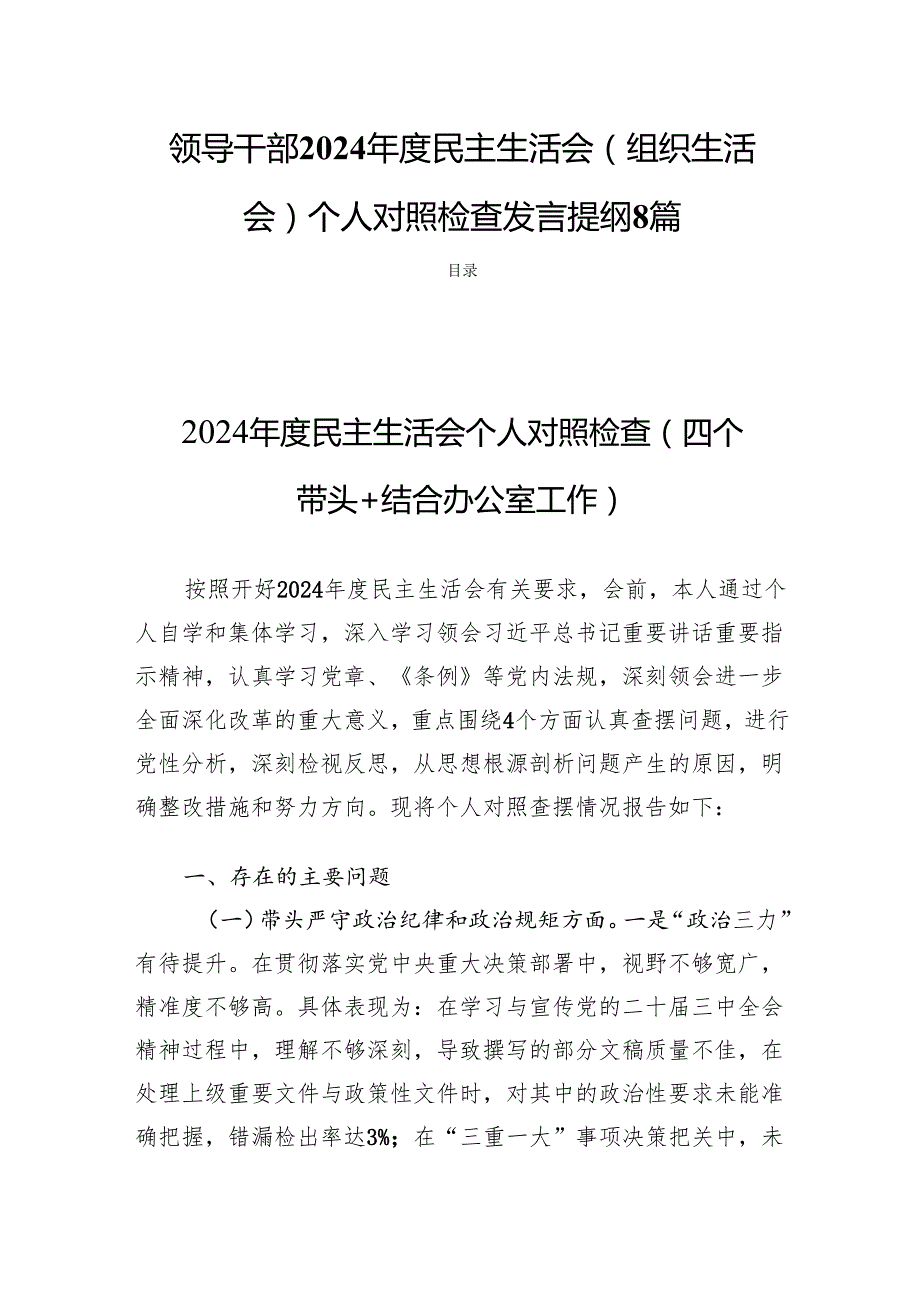 领导干部2024年度民主生活会（组织生活会）个人对照检查发言提纲8篇

目录

2024年度民主生活会个人对照检查（四个带头+结合办公室工作）

按照开好2024年度民主生活会有关要求，会前，本人通过个人自学和集体学习，深入学习领会习近平总书记重要讲话重要指示精神，认真学习党章、《条例》等党内法规，深刻领会进一步全面深化改革的重大意义，重点围绕4个方面认真查摆问题，进行党性分析，深刻检视反思，从思想根源剖析问题产生的原因，明确整改措施和努力方向。现将个人对照查摆情况报告如下：

一、存在的主要问题

（一）带头严守政治纪律和政治规矩方面。一是“政治三力”有待提升。在贯彻落实党中央重大决策部署中，视野不够宽广，精准度不够高。具体表现为：在学习与宣传党的二十届三中全会精神过程中，理解不够深刻，导致撰写的部分文稿质量不佳，在处理上级重要文件与政策性文件时，对其中的政治性要求未能准确把握，错漏检出率达3%；在“三重一大”事项决策把关中，未